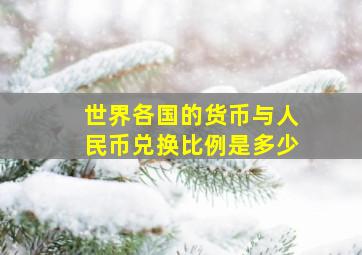 世界各国的货币与人民币兑换比例是多少